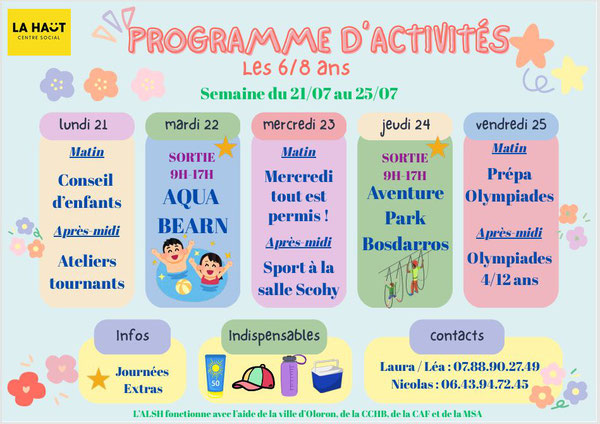 LA HAUT
CENTRE SOCIAL

PROGRAMME D'ACTIVITÉS
Les 6/8 ans

Semaine du 21/07 au 25/07

lundi 21
Matin
Conseil d'enfants
Après-midi
Ateliers tournants

mardi 22
SORTIE 9H-17H
AQUA BEARN

mercredi 23
Matin
Mercredi tout est permis !
Après-midi
Sport à la salle Scohy

jeudi 24
SORTIE 9H-17H
Aventure Park Bosdarros

vendredi 25
Matin
Prépa Olympiades
Après-midi
Olympiades 4/12 ans

Infos
Journées Extras

Indispensables
50

contacts
Laura / Léa : 07.88.90.27.49
Nicolas : 06.43.94.72.45

L'ALSH fonctionne avec l'aide de la ville d'Oloron, de la CCHB, de la CAF et de la MSA